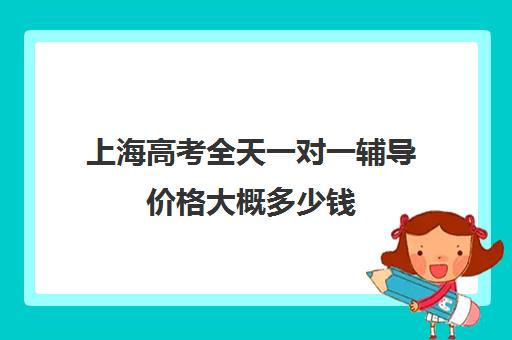 上海高考全天一对一辅导价格大概多少钱